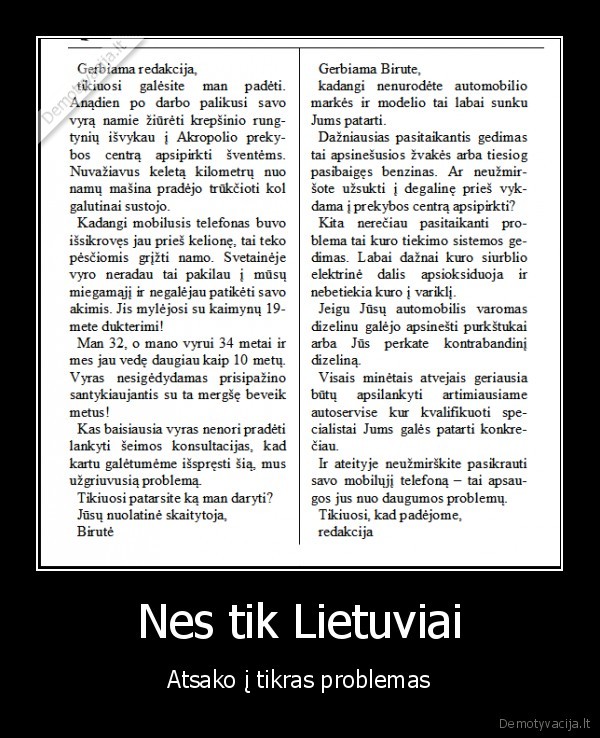 Demotyvacija.lt

Gerbiama redakcija,
tikiuosi galėsite man padėti. Anądien po darbo palikusi savo vyrą namie žiūrėti krepšinio rungtynių išvykau į Akropolio prekybos centrą apsipirkti šventėms. Nuvažiavus keletą kilometrų nuo namų mašina pradėjo trūkčioti kol galutinai sustojo.
Kadangi mobilusis telefonas buvo išsikrovęs jau prieš kelionę, tai teko pėsčiomis grįžti namo. Svetainėje vyro neradau tai pakilau į mūsų miegamąjį ir negalėjau patikėti savo akimis. Jis mylėjosi su kaimynų 19-mete dukterimi!
Man 32, o mano vyrui 34 metai ir mes jau vedę daugiau kaip 10 metų. Vyras nesigėdydamas prisipažino santykiaujantis su ta mergše beveik metus!
Kas baisiausia vyras nenori pradėti lankyti šeimos konsultacijas, kad kartu galėtumėme išspręsti šią, mus užgriuvusią problemą.
Tikiuosi patarsite ką man daryti?
Jūsų nuolatinė skaitytoja,
Birutė

Gerbiama Birute,
kadangi nenurodėte automobilio markės ir modelio tai labai sunku Jums patarti.
Dažniausias pasitaikantis gedimas tai apsinešusios žvakės arba tiesiog pasibaigęs benzinas. Ar neužmiršote užsukti į degalinę prieš vykdama į prekybos centrą apsipirkti?
Kita nerečiau pasitaikanti problema tai kuro tiekimo sistemos gedimas. Labai dažnai kuro siurblio elektrinė dalis apsioksiduoja ir nebetiekia kuro į variklį.
Jeigu Jūsų automobilis varomas dizelinu galėjo apsinešti purkštukai arba Jūs perkate kontrabandinį dizeliną.
Visais minėtais atvejais geriausia būtų apsilankyti artimiausiame autoservise kur kvalifikuoti specialistai Jums galės patarti konkrečiau.
Ir ateityje neužmirškite pasikrauti savo mobilųjį telefoną – tai apsaugos jus nuo daugumos problemų.
Tikiuosi, kad padėjome,
redakcija

Nes tik Lietuviai

Atsako į tikras problemas

Demotyvacija.lt